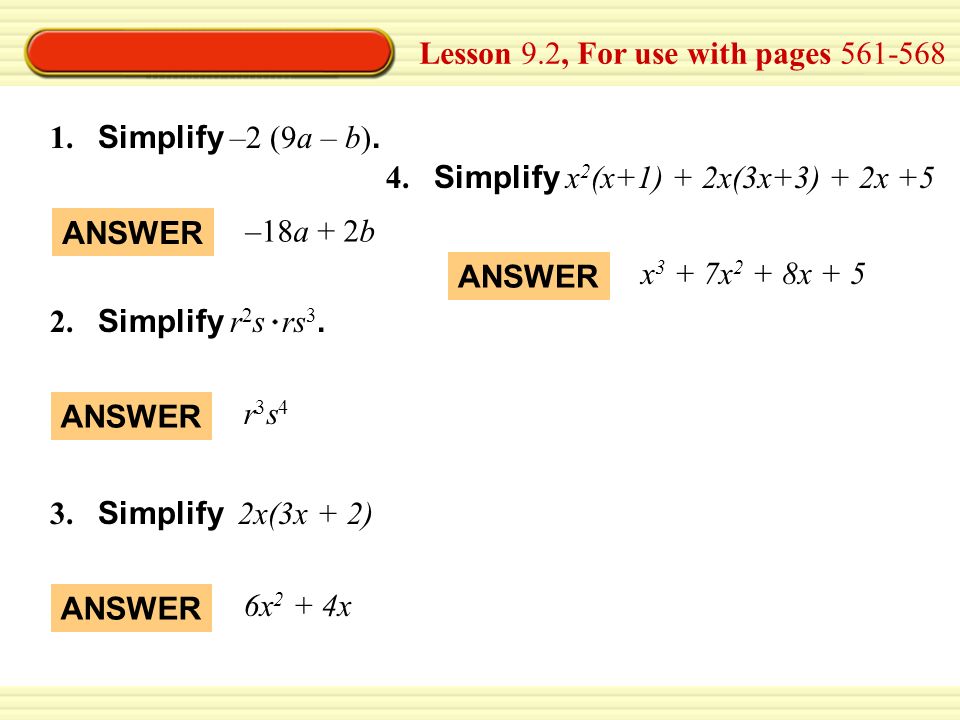 Lesson 9.2, For use with pages 561-568

1. Simplify $-2(9a - b)$.

ANSWER $-18a + 2b$

2. Simplify $r^2s \cdot rs^3$.

ANSWER $r^3s^4$

3. Simplify $2x(3x + 2)$

ANSWER $6x^2 + 4x$

4. Simplify $x^2(x+1) + 2x(3x+3) + 2x + 5$

ANSWER $x^3 + 7x^2 + 8x + 5$